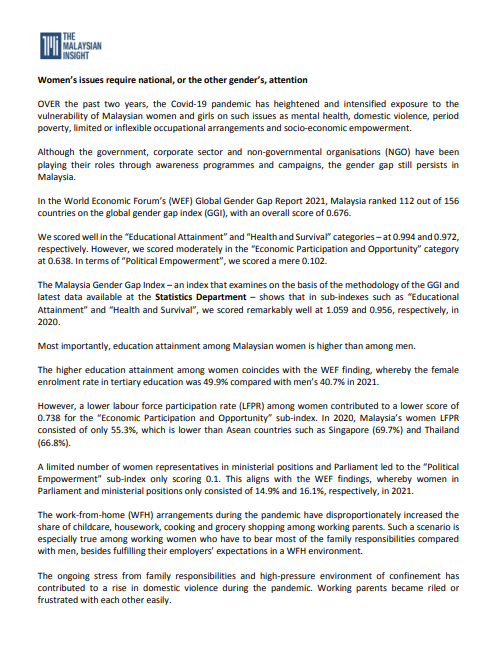 THE MALAYSIAN INSIGHT

Women's issues require national, or the other gender's, attention

OVER the past two years, the Covid-19 pandemic has heightened and intensified exposure to the vulnerability of Malaysian women and girls on such issues as mental health, domestic violence, period poverty, limited or inflexible occupational arrangements and socio-economic empowerment.

Although the government, corporate sector and non-governmental organisations (NGO) have been playing their roles through awareness programmes and campaigns, the gender gap still persists in Malaysia.

In the World Economic Forum's (WEF) Global Gender Gap Report 2021, Malaysia ranked 112 out of 156 countries on the global gender gap index (GGI), with an overall score of 0.676.

We scored well in the "Educational Attainment" and "Health and Survival" categories – at 0.994 and 0.972, respectively. However, we scored moderately in the "Economic Participation and Opportunity" category at 0.638. In terms of "Political Empowerment", we scored a mere 0.102.

The Malaysia Gender Gap Index – an index that examines on the basis of the methodology of the GGI and latest data available at the Statistics Department – shows that in sub-indexes such as "Educational Attainment" and "Health and Survival", we scored remarkably well at 1.059 and 0.956, respectively, in 2020.

Most importantly, education attainment among Malaysian women is higher than among men.

The higher education attainment among women coincides with the WEF finding, whereby the female enrolment rate in tertiary education was 49.9% compared with men's 40.7% in 2021.

However, a lower labour force participation rate (LFPR) among women contributed to a lower score of 0.738 for the "Economic Participation and Opportunity" sub-index. In 2020, Malaysia's women LFPR consisted of only 55.3%, which is lower than Asean countries such as Singapore (69.7%) and Thailand (66.8%).

A limited number of women representatives in ministerial positions and Parliament led to the "Political Empowerment" sub-index only scoring 0.1. This aligns with the WEF findings, whereby women in Parliament and ministerial positions only consisted of 14.9% and 16.1%, respectively, in 2021.

The work-from-home (WFH) arrangements during the pandemic have disproportionately increased the share of childcare, housework, cooking and grocery shopping among working parents. Such a scenario is especially true among working women who have to bear most of the family responsibilities compared with men, besides fulfilling their employers' expectations in a WFH environment.

The ongoing stress from family responsibilities and high-pressure environment of confinement has contributed to a rise in domestic violence during the pandemic. Working parents became riled or frustrated with each other easily.